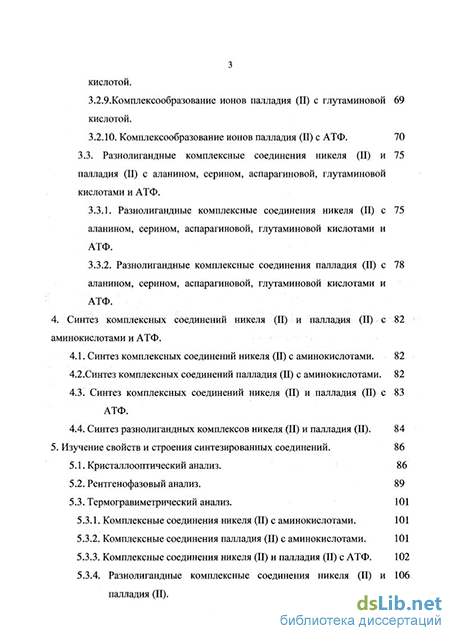 3

кислотой.

3.2.9.Комплексообразование ионов палладия (II) с глутаминовой кислотой. 69

3.2.10. Комплексообразование ионов палладия (II) с АТФ. 70

3.3. Разнолигандные комплексные соединения никеля (II) и палладия (II) с аланином, серином, аспарагиновой, глутаминовой кислотами и АТФ. 75

3.3.1. Разнолигандные комплексные соединения никеля (II) с аланином, серином, аспарагиновой, глутаминовой кислотами и АТФ. 75

3.3.2. Разнолигандные комплексные соединения палладия (II) с аланином, серином, аспарагиновой, глутаминовой кислотами и АТФ. 78

4. Синтез комплексных соединений никеля (II) и палладия (II) с аминокислотами и АТФ. 82

4.1. Синтез комплексных соединений никеля (II) с аминокислотами. 82

4.2.Синтез комплексных соединений палладия (II) с аминокислотами. 82

4.3. Синтез комплексных соединений никеля (II) и палладия (II) с АТФ. 83

4.4. Синтез разнолигандных комплексов никеля (II) и палладия (II). 84

5. Изучение свойств и строения синтезированных соединений. 86

5.1. Кристаллооптический анализ. 86

5.2. Рентгенофазовый анализ. 89

5.3. Термогравиметрический анализ. 101

5.3.1. Комплексные соединения никеля (II) с аминокислотами. 101

5.3.2. Комплексные соединения палладия (II) с аминокислотами. 101

5.3.3. Комплексные соединения никеля (II) и палладия (II) с АТФ. 102

5.3.4. Разнолигандные комплексные соединения никеля (II) и палладия (II). 106

dsLib.net
библиотека диссертаций